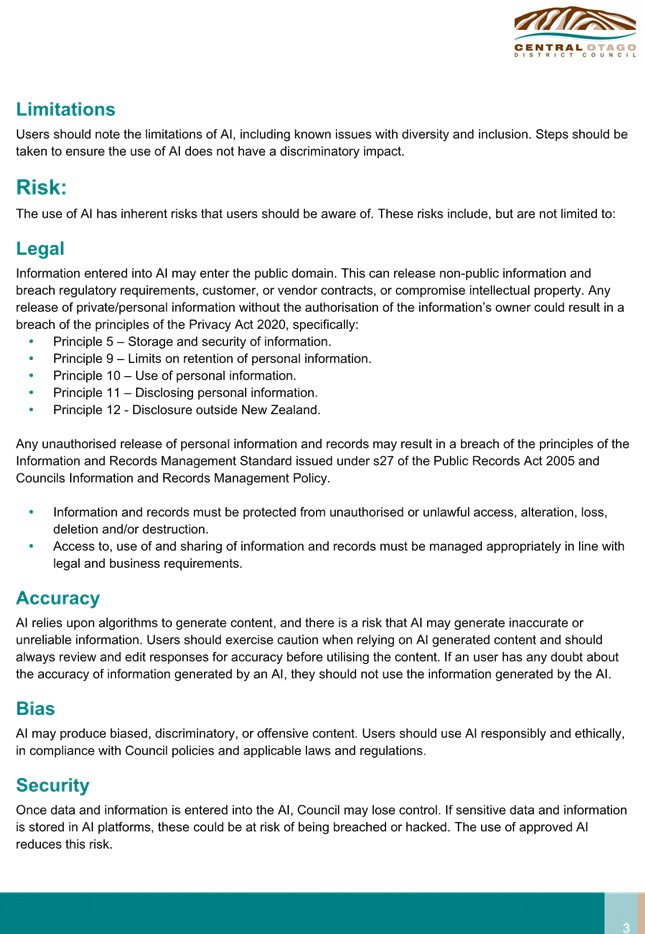 CENTRAL OTAGO
DISTRICT COUNCIL

Limitations

Users should note the limitations of AI, including known issues with diversity and inclusion. Steps should be taken to ensure the use of AI does not have a discriminatory impact.

Risk:

The use of AI has inherent risks that users should be aware of. These risks include, but are not limited to:

Legal

Information entered into AI may enter the public domain. This can release non-public information and breach regulatory requirements, customer, or vendor contracts, or compromise intellectual property. Any release of private/personal information without the authorisation of the information's owner could result in a breach of the principles of the Privacy Act 2020, specifically:

• Principle 5 – Storage and security of information.
• Principle 9 – Limits on retention of personal information.
• Principle 10 – Use of personal information.
• Principle 11 – Disclosing personal information.
• Principle 12 - Disclosure outside New Zealand.

Any unauthorised release of personal information and records may result in a breach of the principles of the Information and Records Management Standard issued under s27 of the Public Records Act 2005 and Councils Information and Records Management Policy.

• Information and records must be protected from unauthorised or unlawful access, alteration, loss, deletion and/or destruction.
• Access to, use of and sharing of information and records must be managed appropriately in line with legal and business requirements.

Accuracy

AI relies upon algorithms to generate content, and there is a risk that AI may generate inaccurate or unreliable information. Users should exercise caution when relying on AI generated content and should always review and edit responses for accuracy before utilising the content. If an user has any doubt about the accuracy of information generated by an AI, they should not use the information generated by the AI.

Bias

AI may produce biased, discriminatory, or offensive content. Users should use AI responsibly and ethically, in compliance with Council policies and applicable laws and regulations.

Security

Once data and information is entered into the AI, Council may lose control. If sensitive data and information is stored in AI platforms, these could be at risk of being breached or hacked. The use of approved AI reduces this risk.

3